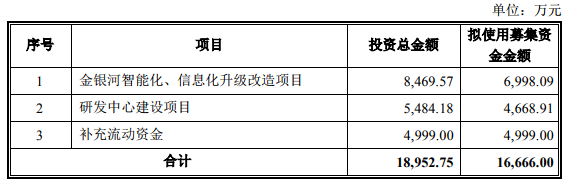 单位：万元

| 序号 | 项目 | 投资总金额 | 拟使用募集资金金额 |
|---|---|---|---|
| 1 | 金银河智能化、信息化升级改造项目 | 8,469.57 | 6,998.09 |
| 2 | 研发中心建设项目 | 5,484.18 | 4,668.91 |
| 3 | 补充流动资金 | 4,999.00 | 4,999.00 |
| 合计 | | 18,952.75 | 16,666.00 |